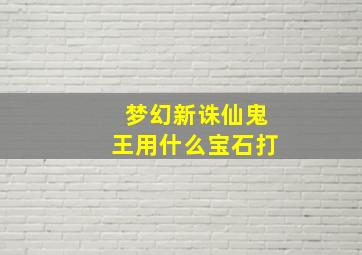 梦幻新诛仙鬼王用什么宝石打